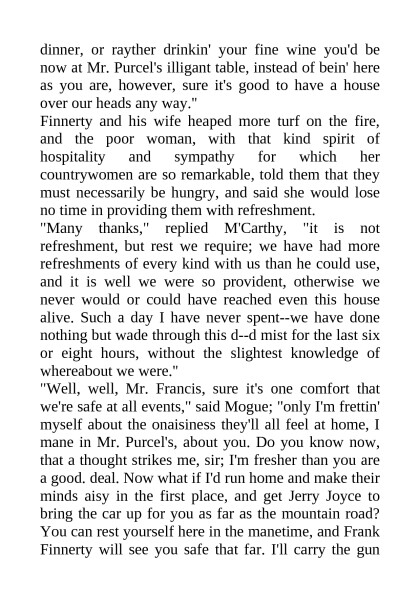 dinner, or rayther drinkin' your fine wine you'd be now at Mr. Purcel's illigant table, instead of bein' here as you are, however, sure it's good to have a house over our heads any way."

Finnerty and his wife heaped more turf on the fire, and the poor woman, with that kind spirit of hospitality and sympathy for which her countrywomen are so remarkable, told them that they must necessarily be hungry, and said she would lose no time in providing them with refreshment.

"Many thanks," replied M'Carthy, "it is not refreshment, but rest we require; we have had more refreshments of every kind with us than he could use, and it is well we were so provident, otherwise we never would or could have reached even this house alive. Such a day I have never spent--we have done nothing but wade through this d--d mist for the last six or eight hours, without the slightest knowledge of whereabout we were."

"Well, well, Mr. Francis, sure it's one comfort that we're safe at all events," said Mogue; "only I'm frettin' myself about the onaisiness they'll all feel at home, I mane in Mr. Purcel's, about you. Do you know now, that a thought strikes me, sir; I'm fresher than you are a good. deal. Now what if I'd run home and make their minds aisy in the first place, and get Jerry Joyce to bring the car up for you as far as the mountain road? You can rest yourself here in the manetime, and Frank Finnerty will see you safe that far. I'll carry the gun